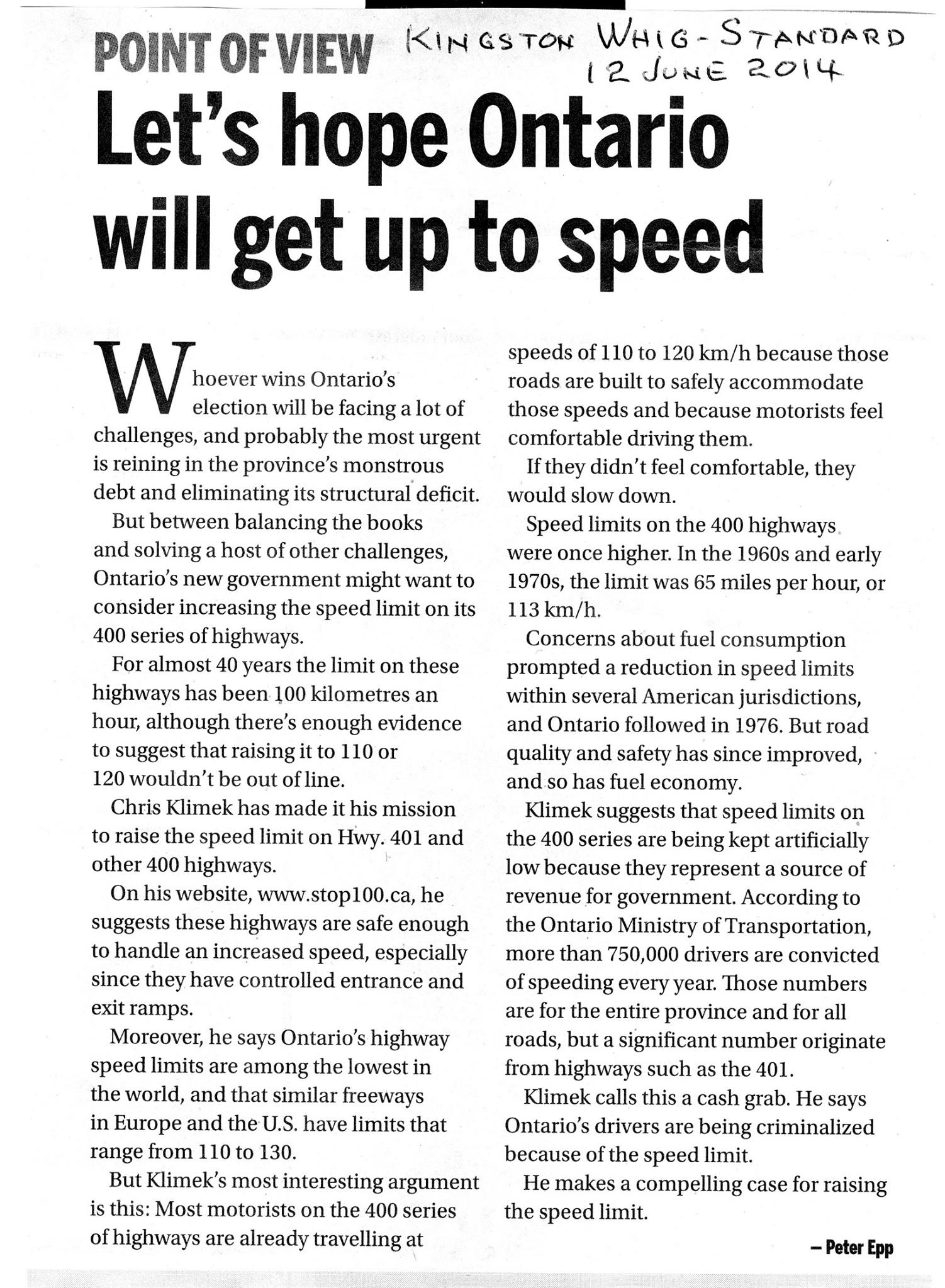 POINT OF VIEW KINGSTON WHIG-STANDARD 12 JUNE 2014

Let's hope Ontario will get up to speed

Whoever wins Ontario's election will be facing a lot of challenges, and probably the most urgent is reining in the province's monstrous debt and eliminating its structural deficit.

But between balancing the books and solving a host of other challenges, Ontario's new government might want to consider increasing the speed limit on its 400 series of highways.

For almost 40 years the limit on these highways has been 100 kilometres an hour, although there's enough evidence to suggest that raising it to 110 or 120 wouldn't be out of line.

Chris Klimek has made it his mission to raise the speed limit on Hwy. 401 and other 400 highways.

On his website, www.stop100.ca, he suggests these highways are safe enough to handle an increased speed, especially since they have controlled entrance and exit ramps.

Moreover, he says Ontario's highway speed limits are among the lowest in the world, and that similar freeways in Europe and the U.S. have limits that range from 110 to 130.

But Klimek's most interesting argument is this: Most motorists on the 400 series of highways are already travelling at speeds of 110 to 120 km/h because those roads are built to safely accommodate those speeds and because motorists feel comfortable driving them.

If they didn't feel comfortable, they would slow down.

Speed limits on the 400 highways were once higher. In the 1960s and early 1970s, the limit was 65 miles per hour, or 113 km/h.

Concerns about fuel consumption prompted a reduction in speed limits within several American jurisdictions, and Ontario followed in 1976. But road quality and safety has since improved, and so has fuel economy.

Klimek suggests that speed limits on the 400 series are being kept artificially low because they represent a source of revenue for government. According to the Ontario Ministry of Transportation, more than 750,000 drivers are convicted of speeding every year. Those numbers are for the entire province and for all roads, but a significant number originate from highways such as the 401.

Klimek calls this a cash grab. He says Ontario's drivers are being criminalized because of the speed limit.

He makes a compelling case for raising the speed limit.

– Peter Epp